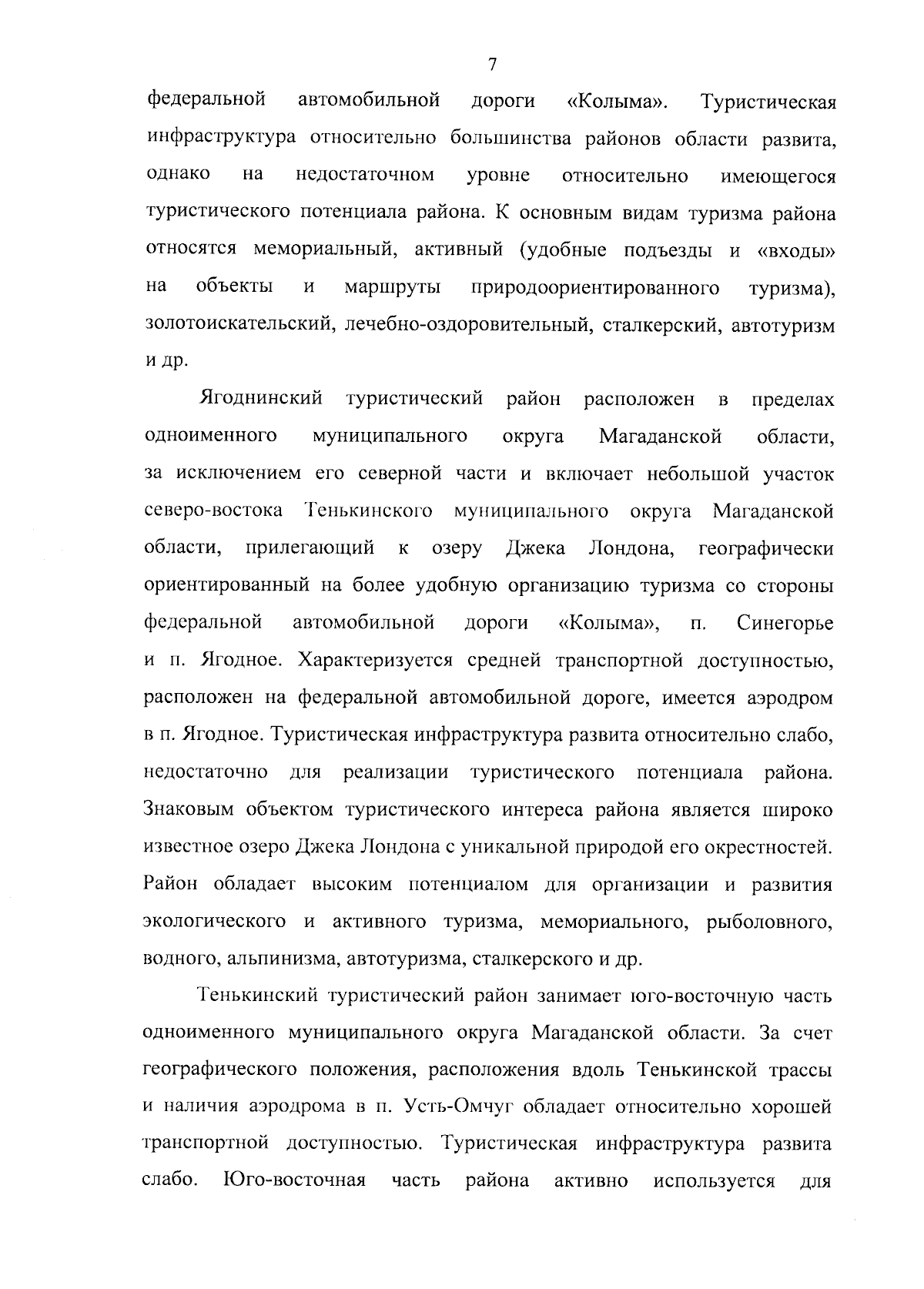 7

федеральной автомобильной дороги «Колыма». Туристическая инфраструктура относительно большинства районов области развита, однако на недостаточном уровне относительно имеющегося туристического потенциала района. К основным видам туризма района относятся мемориальный, активный (удобные подъезды и «входы» на объекты и маршруты природоориентированного туризма), золотоискательский, лечебно-оздоровительный, сталкерский, автотуризм и др.

Ягоднинский туристический район расположен в пределах одноименного муниципального округа Магаданской области, за исключением его северной части и включает небольшой участок северо-востока Тенькинского муниципального округа Магаданской области, прилегающий к озеру Джека Лондона, географически ориентированный на более удобную организацию туризма со стороны федеральной автомобильной дороги «Колыма», п. Синегорье и п. Ягодное. Характеризуется средней транспортной доступностью, расположен на федеральной автомобильной дороге, имеется аэродром в п. Ягодное. Туристическая инфраструктура развита относительно слабо, недостаточно для реализации туристического потенциала района. Знаковым объектом туристического интереса района является широко известное озеро Джека Лондона с уникальной природой его окрестностей. Район обладает высоким потенциалом для организации и развития экологического и активного туризма, мемориального, рыболовного, водного, альпинизма, автотуризма, сталкерского и др.

Тенькинский туристический район занимает юго-восточную часть одноименного муниципального округа Магаданской области. За счет географического положения, расположения вдоль Тенькинской трассы и наличия аэродрома в п. Усть-Омчуг обладает относительно хорошей транспортной доступностью. Туристическая инфраструктура развита слабо. Юго-восточная часть района активно используется для